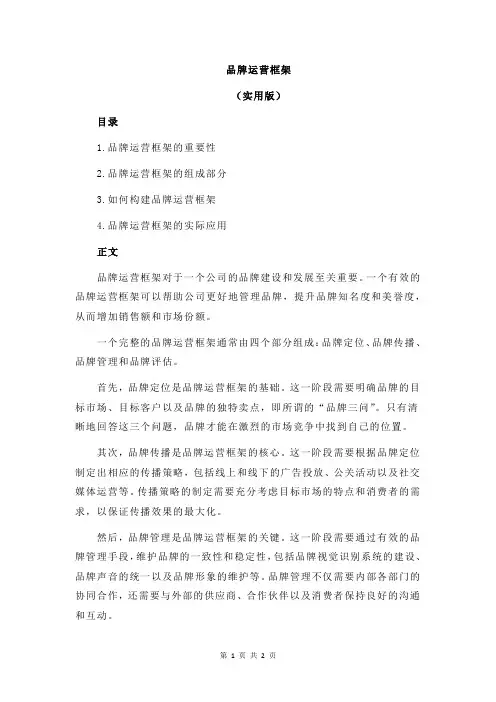 品牌运营框架

（实用版）

目录

1.品牌运营框架的重要性

2.品牌运营框架的组成部分

3.如何构建品牌运营框架

4.品牌运营框架的实际应用

正文

品牌运营框架对于一个公司的品牌建设和发展至关重要。一个有效的品牌运营框架可以帮助公司更好地管理品牌，提升品牌知名度和美誉度，从而增加销售额和市场份额。

一个完整的品牌运营框架通常由四个部分组成：品牌定位、品牌传播、品牌管理和品牌评估。

首先，品牌定位是品牌运营框架的基础。这一阶段需要明确品牌的目标市场、目标客户以及品牌的独特卖点，即所谓的“品牌三问”。只有清晰地回答这三个问题，品牌才能在激烈的市场竞争中找到自己的位置。

其次，品牌传播是品牌运营框架的核心。这一阶段需要根据品牌定位制定出相应的传播策略，包括线上和线下的广告投放、公关活动以及社交媒体运营等。传播策略的制定需要充分考虑目标市场的特点和消费者的需求，以保证传播效果的最大化。

然后，品牌管理是品牌运营框架的关键。这一阶段需要通过有效的品牌管理手段，维护品牌的一致性和稳定性，包括品牌视觉识别系统的建设、品牌声音的统一以及品牌形象的维护等。品牌管理不仅需要内部各部门的协同合作，还需要与外部的供应商、合作伙伴以及消费者保持良好的沟通和互动。

第 1 页 共 2 页